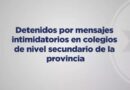 Detenidos por mensajes intimidatorios en colegios de nivel secundario de la provincia